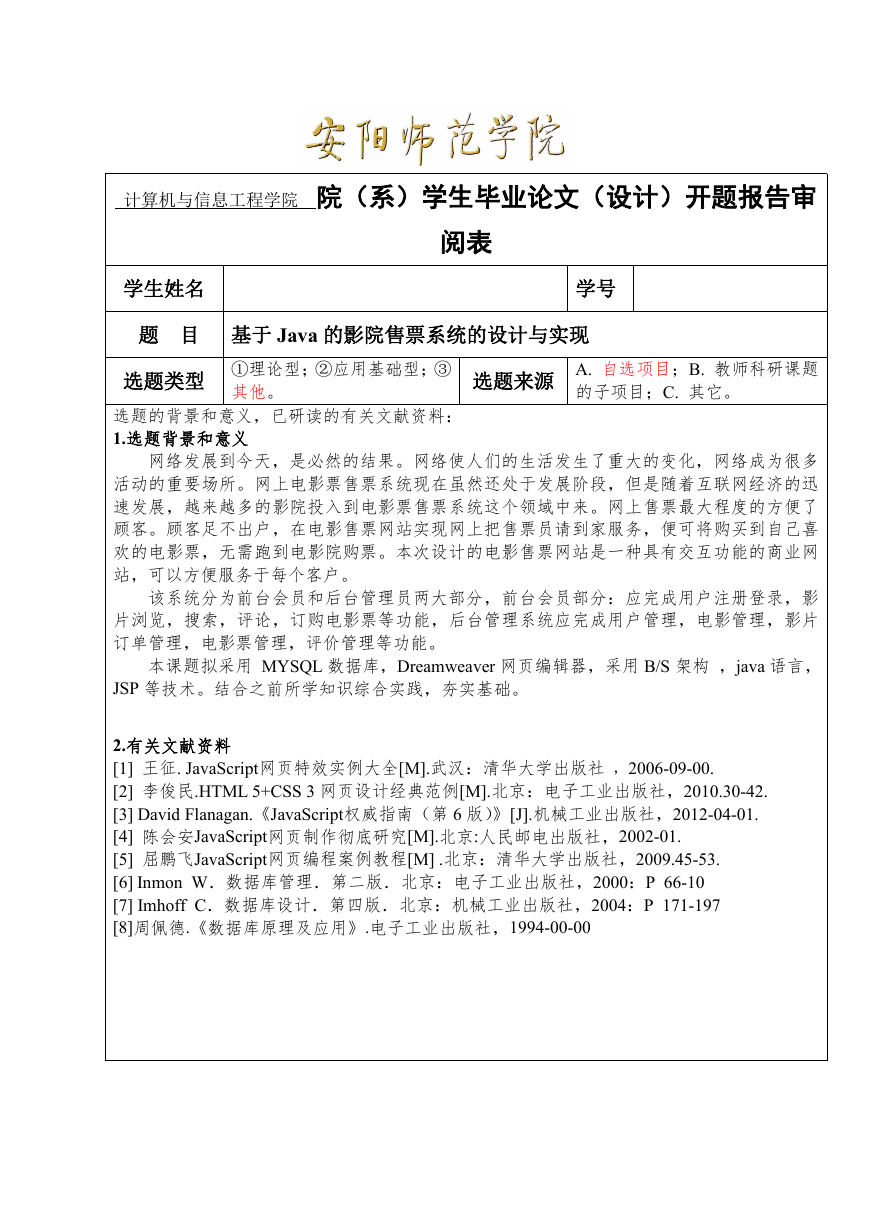 安阳师范学院

计算机与信息工程学院 院（系）学生毕业论文（设计）开题报告审阅表

| 学生姓名 | | 学号 | |
|---|---|---|---|
| 题 目 | 基于 Java 的影院售票系统的设计与实现 | | |
| 选题类型 | ①理论型；②应用基础型；③其他。 | 选题来源 | A. 自选项目；B. 教师科研课题的子项目；C. 其它。 |

选题的背景和意义，已研读的有关文献资料：

1.选题背景和意义

网络发展到今天，是必然的结果。网络使人们的生活发生了重大的变化，网络成为很多活动的重要场所。网上电影票售票系统现在虽然还处于发展阶段，但是随着互联网经济的迅速发展，越来越多的影院投入到电影票售票系统这个领域中来。网上售票最大程度的方便了顾客。顾客足不出户，在电影售票网站实现网上把售票员请到家服务，便可将购买到自己喜欢的电影票，无需跑到电影院购票。本次设计的电影售票网站是一种具有交互功能的商业网站，可以方便服务于每个客户。

该系统分为前台会员和后台管理员两大部分，前台会员部分：应完成用户注册登录，影片浏览，搜索，评论，订购电影票等功能，后台管理系统应完成用户管理，电影管理，影片订单管理，电影票管理，评价管理等功能。

本课题拟采用 MYSQL 数据库，Dreamweaver 网页编辑器，采用 B/S 架构 ，java 语言，JSP 等技术。结合之前所学知识综合实践，夯实基础。

2.有关文献资料

[1] 王征. JavaScript网页特效实例大全[M].武汉：清华大学出版社 ，2006-09-00.

[2] 李俊民.HTML 5+CSS 3 网页设计经典范例[M].北京：电子工业出版社，2010.30-42.

[3] David Flanagan.《JavaScript权威指南（第 6 版）》[J].机械工业出版社，2012-04-01.

[4] 陈会安JavaScript网页制作彻底研究[M].北京:人民邮电出版社，2002-01.

[5] 屈鹏飞JavaScript网页编程案例教程[M] .北京：清华大学出版社，2009.45-53.

[6] Inmon W．数据库管理．第二版．北京：电子工业出版社，2000：P 66-10

[7] Imhoff C．数据库设计．第四版．北京：机械工业出版社，2004：P 171-197

[8]周佩德.《数据库原理及应用》.电子工业出版社，1994-00-00